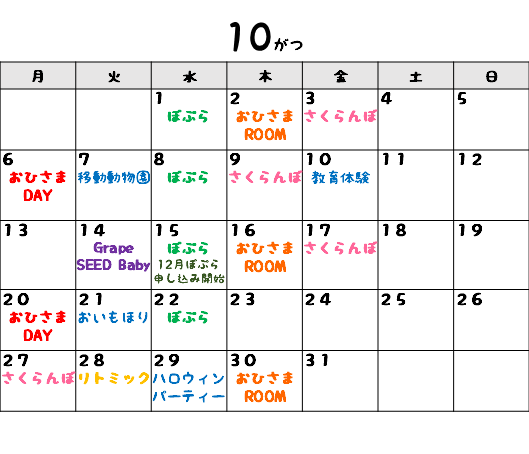 10がつ

| 月 | 火 | 水 | 木 | 金 | 土 | 日 |
|---|---|---|---|---|---|---|
| | | 1 ぽぷら | 2 おひさま ROOM | 3 さくらんぼ | 4 | 5 |
| 6 おひさま DAY | 7 移動動物園 | 8 ぽぷら | 9 さくらんぼ | 10 教育体験 | 11 | 12 |
| 13 | 14 Grape SEED Baby | 15 ぽぷら 12月ぽぷら 申し込み開始 | 16 おひさま ROOM | 17 さくらんぼ | 18 | 19 |
| 20 おひさま DAY | 21 おいもほり | 22 ぽぷら | 23 | 24 | 25 | 26 |
| 27 さくらんぼ | 28 リトミック | 29 ハロウィン パーティー | 30 おひさま ROOM | 31 | | |